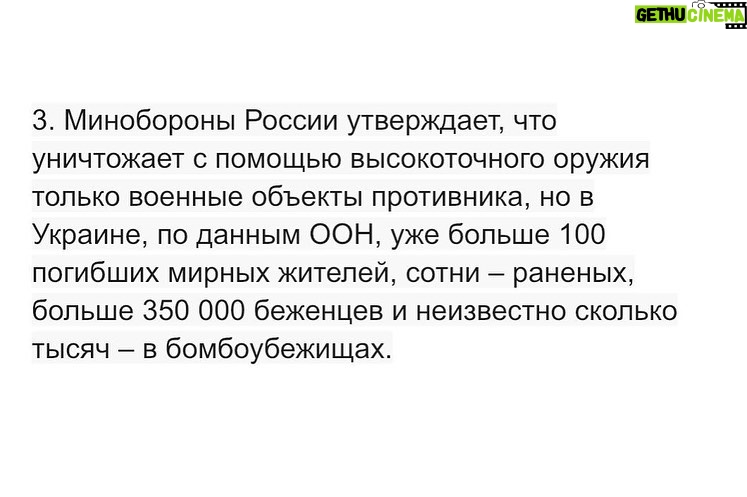 GETHU CINEMA

3. Минобороны России утверждает, что уничтожает с помощью высокоточного оружия только военные объекты противника, но в Украине, по данным ООН, уже больше 100 погибших мирных жителей, сотни – раненых, больше 350 000 беженцев и неизвестно сколько тысяч – в бомбоубежищах.